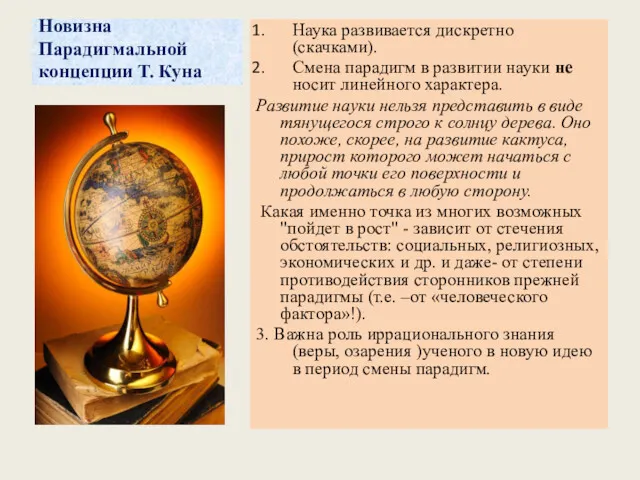 Новизна Парадигмальной концепции Т. Куна

1. Наука развивается дискретно (скачками).
2. Смена парадигм в развитии науки не носит линейного характера.

Развитие науки нельзя представить в виде тянущегося строго к солнцу дерева. Оно похоже, скорее, на развитие кактуса, прирост которого может начаться с любой точки его поверхности и продолжаться в любую сторону.

Какая именно точка из многих возможных "пойдет в рост" - зависит от стечения обстоятельств: социальных, религиозных, экономических и др. и даже- от степени противодействия сторонников прежней парадигмы (т.е. –от «человеческого фактора»!).

3. Важна роль иррационального знания (веры, озарения )ученого в новую идею в период смены парадигм.